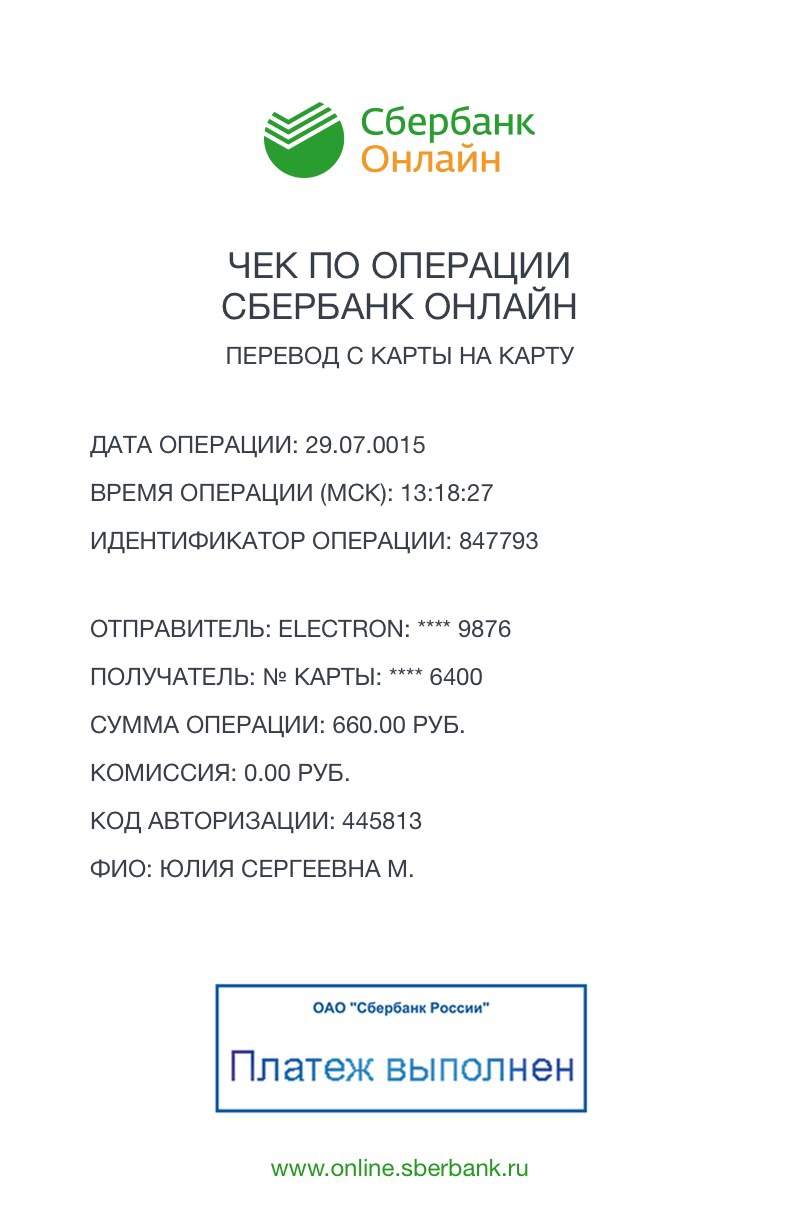 Сбербанк
Онлайн

ЧЕК ПО ОПЕРАЦИИ
СБЕРБАНК ОНЛАЙН

ПЕРЕВОД С КАРТЫ НА КАРТУ

ДАТА ОПЕРАЦИИ: 29.07.0015

ВРЕМЯ ОПЕРАЦИИ (МСК): 13:18:27

ИДЕНТИФИКАТОР ОПЕРАЦИИ: 847793

ОТПРАВИТЕЛЬ: ELECTRON: **** 9876

ПОЛУЧАТЕЛЬ: № КАРТЫ: **** 6400

СУММА ОПЕРАЦИИ: 660.00 РУБ.

КОМИССИЯ: 0.00 РУБ.

КОД АВТОРИЗАЦИИ: 445813

ФИО: ЮЛИЯ СЕРГЕЕВНА М.

ОАО "Сбербанк России"

Платеж выполнен

www.online.sberbank.ru